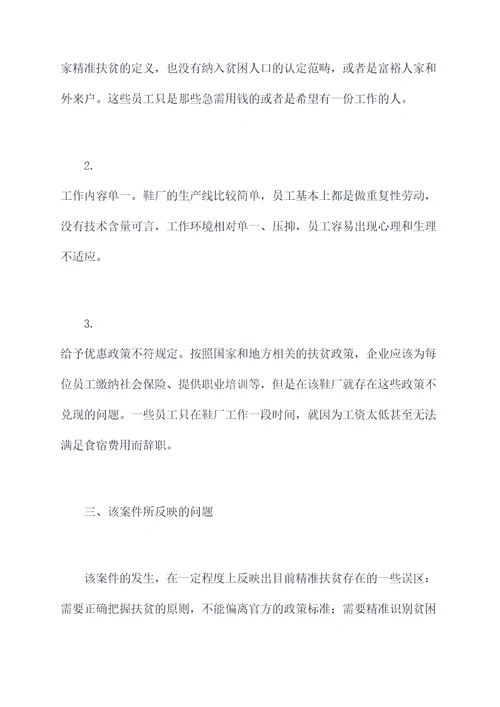 家精准扶贫的定义，也没有纳入贫困人口的认定范畴，或者是富裕人家和外来户。这些员工只是那些急需用钱的或者是希望有一份工作的人。

2.

工作内容单一。鞋厂的生产线比较简单，员工基本上都是做重复性劳动，没有技术含量可言，工作环境相对单一、压抑，员工容易出现心理和生理不适应。

3.

给予优惠政策不符规定。按照国家和地方相关的扶贫政策，企业应该为每位员工缴纳社会保险、提供职业培训等，但是在该鞋厂就存在这些政策不兑现的问题。一些员工只在鞋厂工作一段时间，就因为工资太低甚至无法满足食宿费用而辞职。

三、该案件所反映的问题

该案件的发生，在一定程度上反映出目前精准扶贫存在的一些误区：需要正确把握扶贫的原则，不能偏离官方的政策标准；需要精准识别贫困